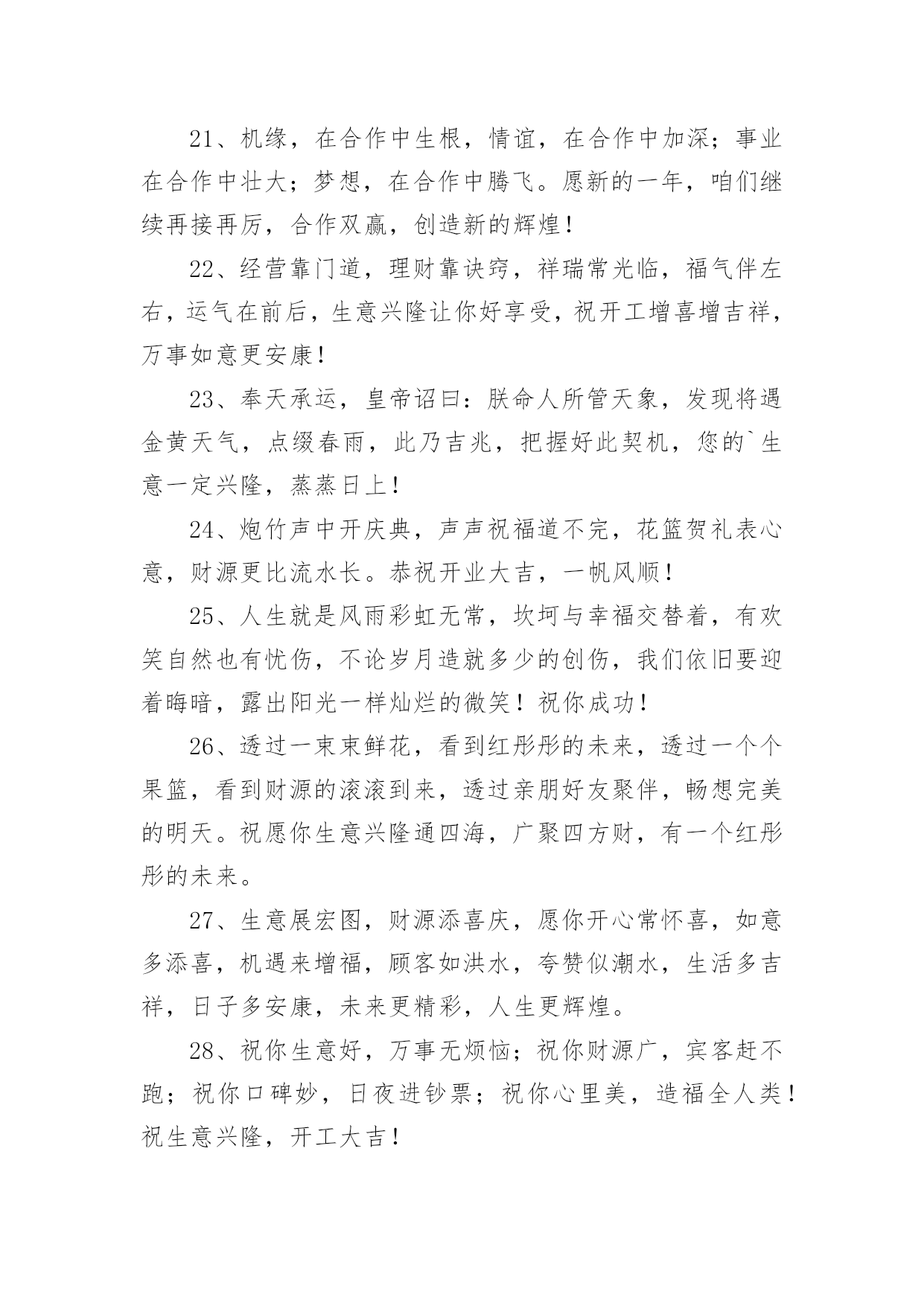 21、机缘，在合作中生根，情谊，在合作中加深；事业在合作中壮大；梦想，在合作中腾飞。愿新的一年，咱们继续再接再厉，合作双赢，创造新的辉煌！

22、经营靠门道，理财靠诀窍，祥瑞常光临，福气伴左右，运气在前后，生意兴隆让你好享受，祝开工增喜增吉祥，万事如意更安康！

23、奉天承运，皇帝诏曰：朕命人所管天象，发现将遇金黄天气，点缀春雨，此乃吉兆，把握好此契机，您的`生意一定兴隆，蒸蒸日上！

24、炮竹声中开庆典，声声祝福道不完，花篮贺礼表心意，财源更比流水长。恭祝开业大吉，一帆风顺！

25、人生就是风雨彩虹无常，坎坷与幸福交替着，有欢笑自然也有忧伤，不论岁月造就多少的创伤，我们依旧要迎着晦暗，露出阳光一样灿烂的微笑！祝你成功！

26、透过一束束鲜花，看到红彤彤的未来，透过一个个果篮，看到财源的滚滚到来，透过亲朋好友聚伴，畅想完美的明天。祝愿你生意兴隆通四海，广聚四方财，有一个红彤彤的未来。

27、生意展宏图，财源添喜庆，愿你开心常怀喜，如意多添喜，机遇来增福，顾客如洪水，夸赞似潮水，生活多吉祥，日子多安康，未来更精彩，人生更辉煌。

28、祝你生意好，万事无烦恼；祝你财源广，宾客赶不跑；祝你口碑妙，日夜进钞票；祝你心里美，造福全人类！祝生意兴隆，开工大吉！